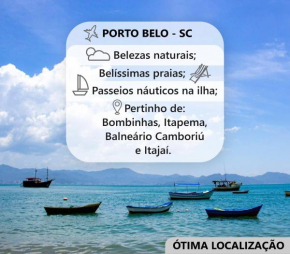 PORTO BELO - SC

Belezas naturais;

Belíssimas praias;

Passeios náuticos na ilha;

Pertinho de:
Bombinhas, Itapema,
Balneário Camboriú
e Itajaí.

ÓTIMA LOCALIZAÇÃO